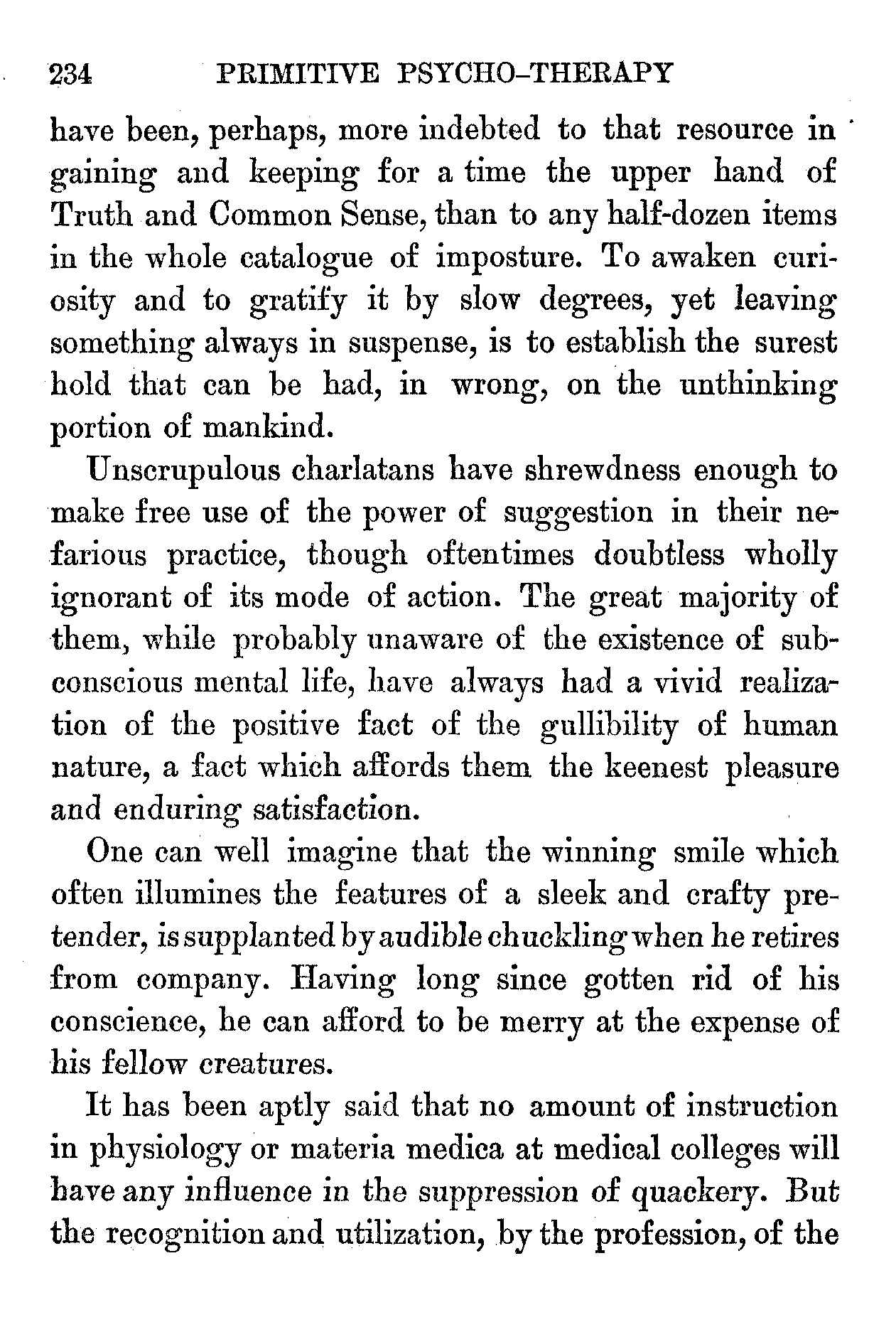 234 PRIMITIVE PSYCHO-THERAPY

have been, perhaps, more indebted to that resource in gaining and keeping for a time the upper hand of Truth and Common Sense, than to any half-dozen items in the whole catalogue of imposture. To awaken curiosity and to gratify it by slow degrees, yet leaving something always in suspense, is to establish the surest hold that can be had, in wrong, on the unthinking portion of mankind.

Unscrupulous charlatans have shrewdness enough to make free use of the power of suggestion in their nefarious practice, though oftentimes doubtless wholly ignorant of its mode of action. The great majority of them, while probably unaware of the existence of subconscious mental life, have always had a vivid realization of the positive fact of the gullibility of human nature, a fact which affords them the keenest pleasure and enduring satisfaction.

One can well imagine that the winning smile which often illumines the features of a sleek and crafty pretender, is supplanted by audible chuckling when he retires from company. Having long since gotten rid of his conscience, he can afford to be merry at the expense of his fellow creatures.

It has been aptly said that no amount of instruction in physiology or materia medica at medical colleges will have any influence in the suppression of quackery. But the recognition and utilization, by the profession, of the